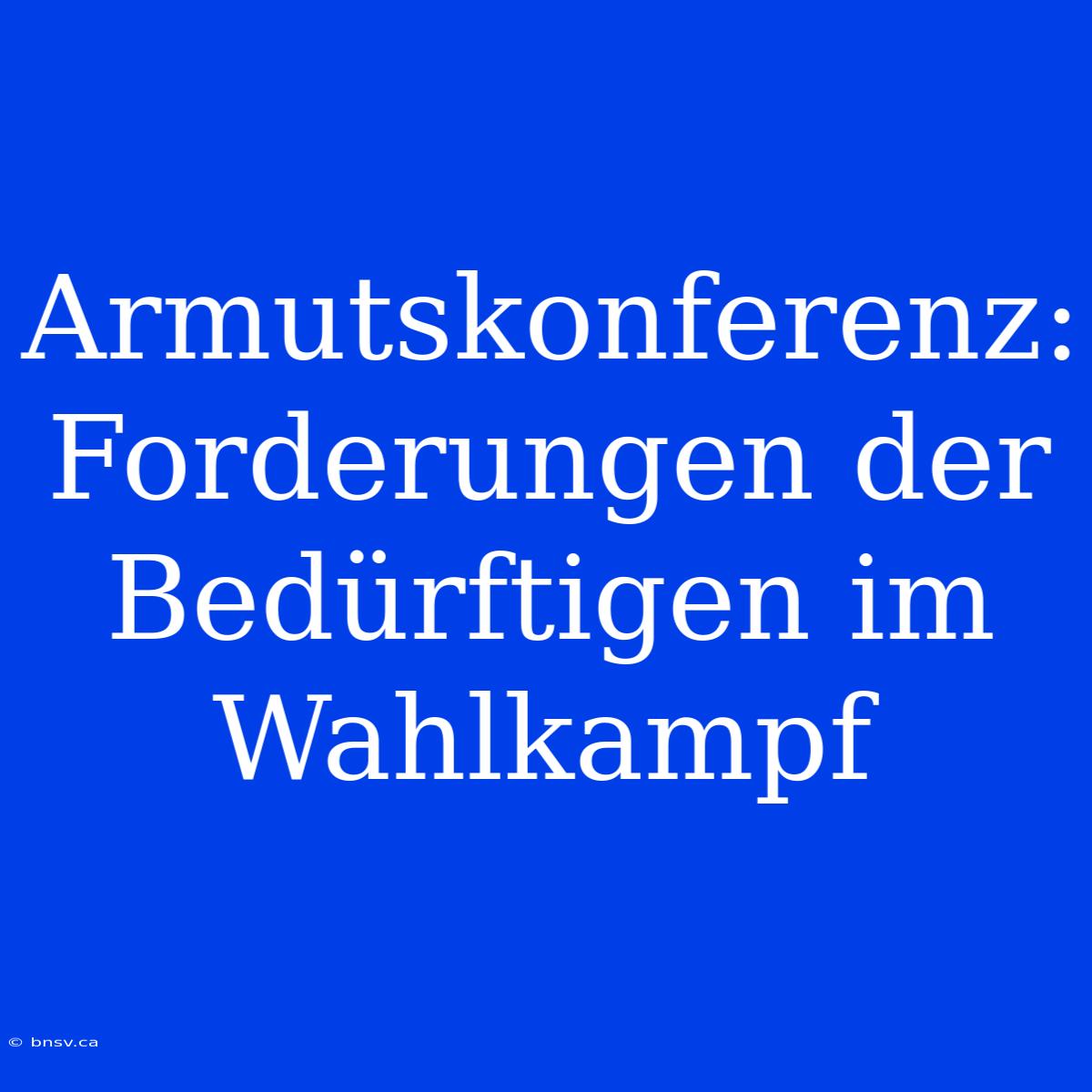 Armutskonferenz: Forderungen der Bedürftigen im Wahlkampf

© bnsv.ca